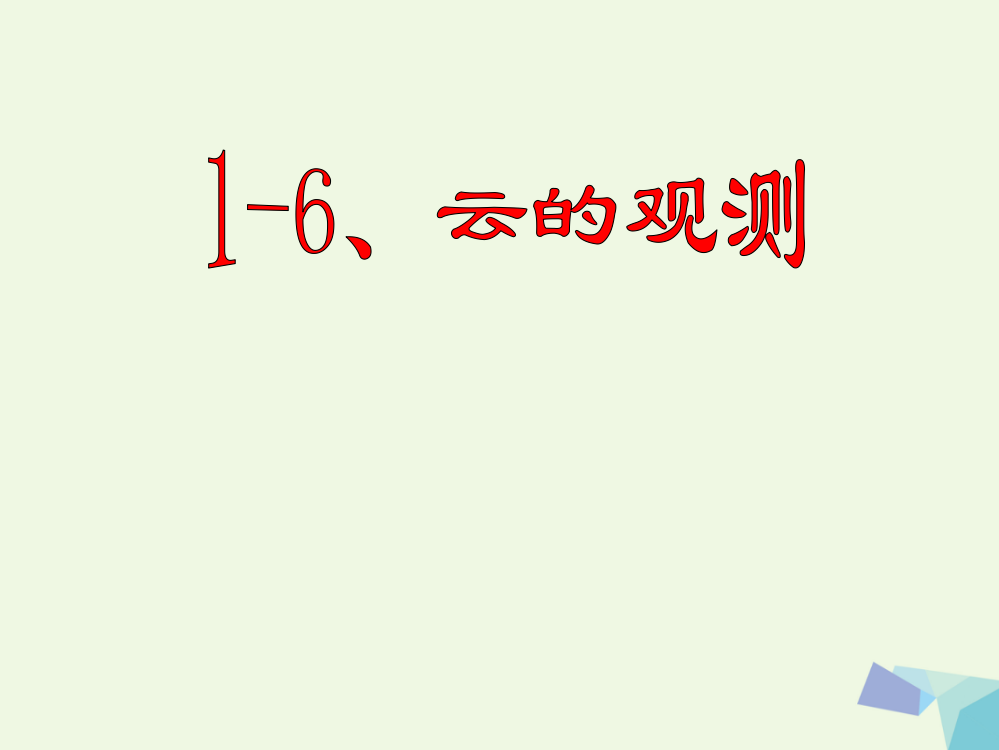 1-6、云的观测